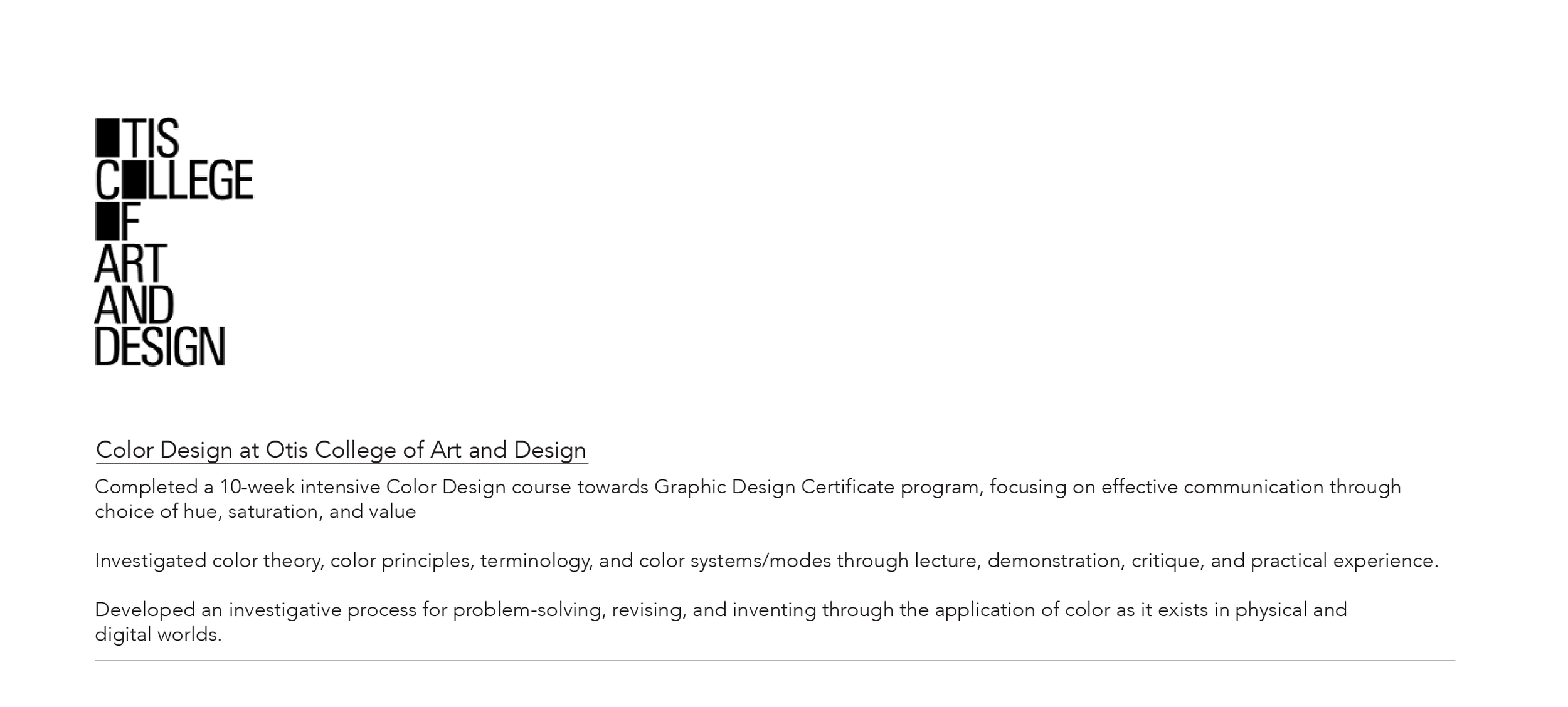 ■TIS
C■LLEGE
■F
ART
AND
DESIGN

Color Design at Otis College of Art and Design

Completed a 10-week intensive Color Design course towards Graphic Design Certificate program, focusing on effective communication through choice of hue, saturation, and value

Investigated color theory, color principles, terminology, and color systems/modes through lecture, demonstration, critique, and practical experience.

Developed an investigative process for problem-solving, revising, and inventing through the application of color as it exists in physical and digital worlds.